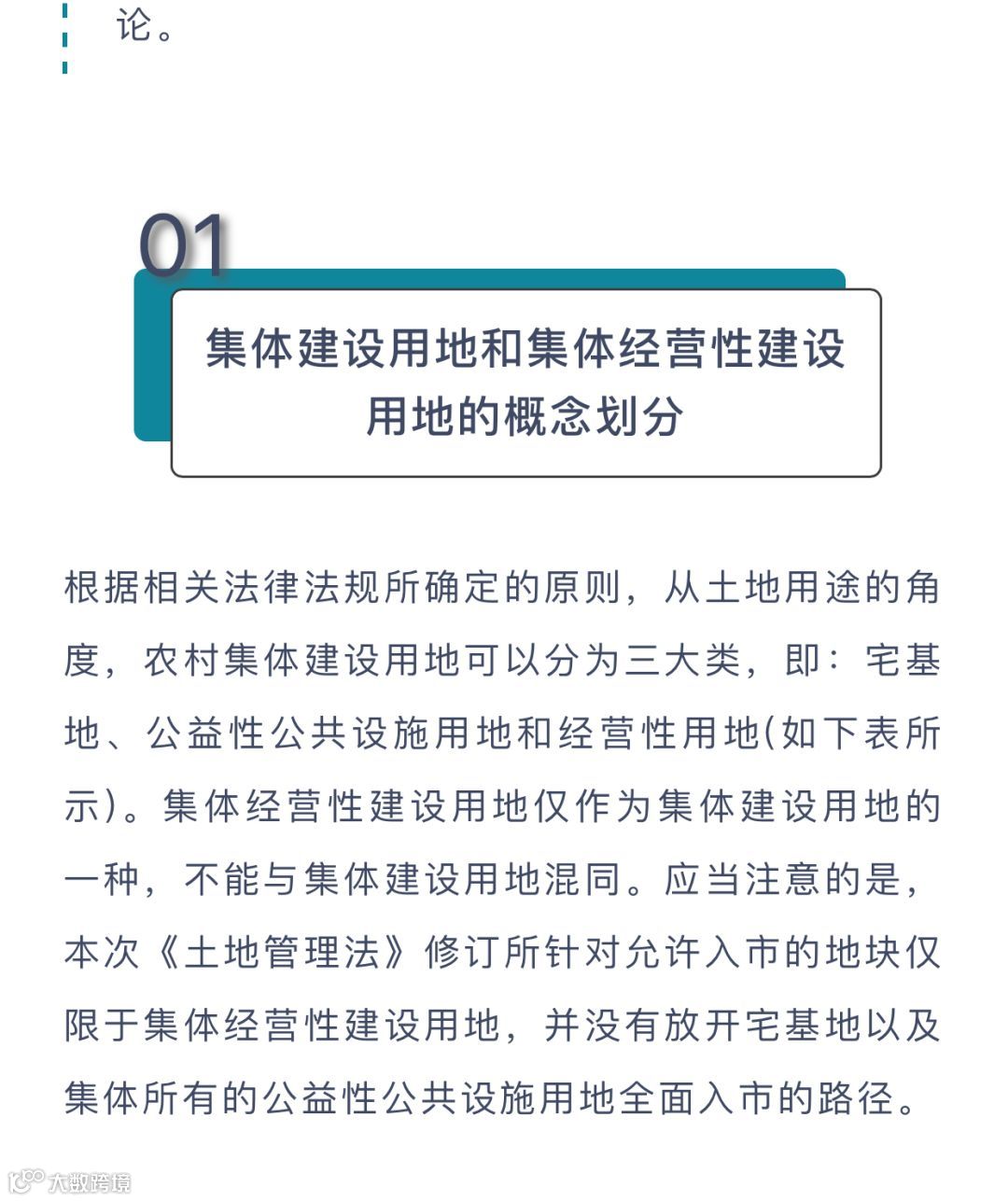 论。

01

集体建设用地和集体经营性建设用地的概念划分

根据相关法律法规所确定的原则，从土地用途的角度，农村集体建设用地可以分为三大类，即：宅基地、公益性公共设施用地和经营性用地(如下表所示)。集体经营性建设用地仅作为集体建设用地的一种，不能与集体建设用地混同。应当注意的是，本次《土地管理法》修订所针对允许入市的地块仅限于集体经营性建设用地，并没有放开宅基地以及集体所有的公益性公共设施用地全面入市的路径。

大数跨境